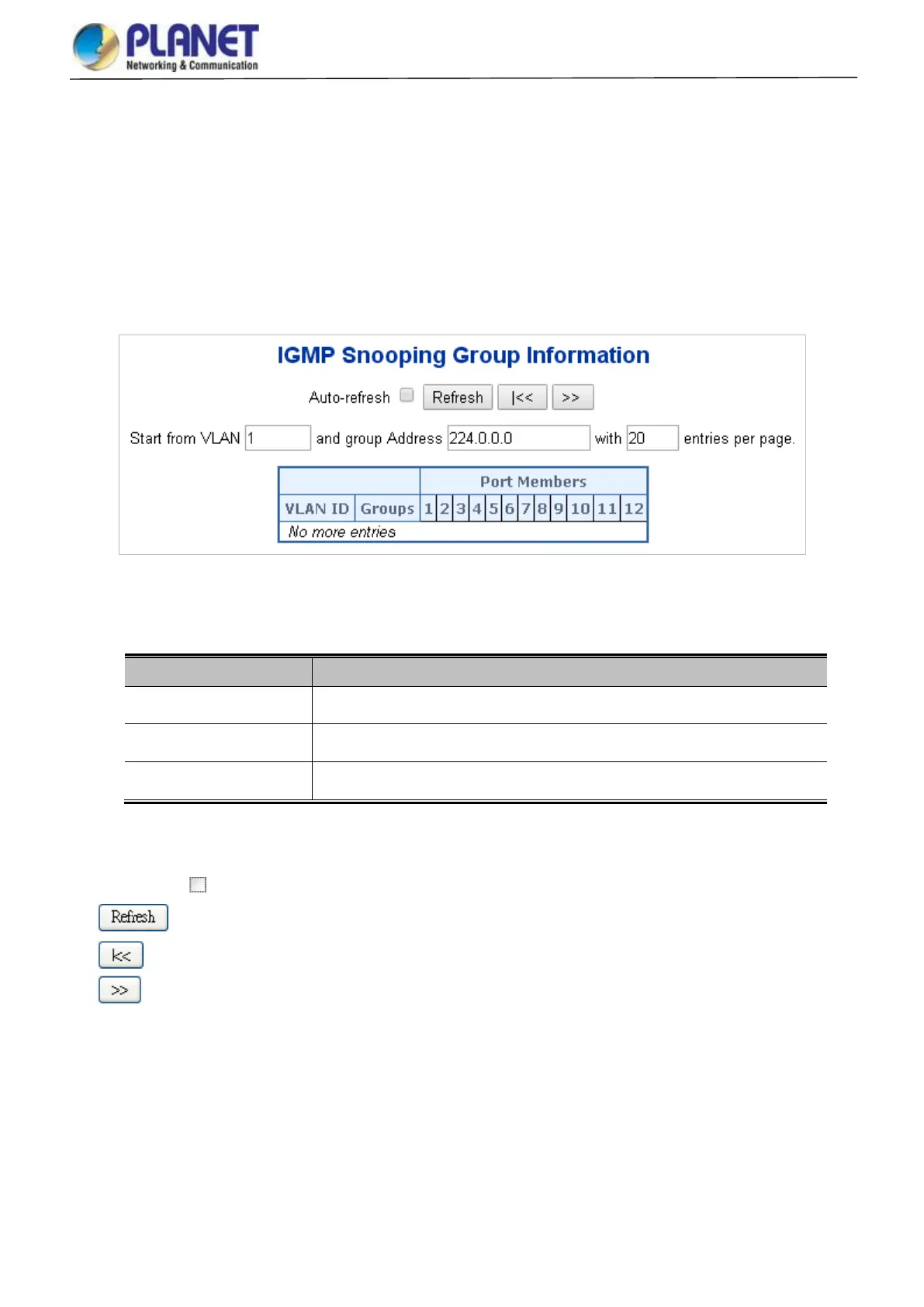 PLANET
Networking & Communication

IGMP Snooping Group Information

Auto-refresh ☐ Refresh |<< >>

Start from VLAN 1 and group Address 224.0.0.0 with 20 entries per page.

|  |  | Port Members |  |  |  |  |  |  |  |  |  |  |  |
|---|---|---|---|---|---|---|---|---|---|---|---|---|---|
| VLAN ID | Groups | 1 | 2 | 3 | 4 | 5 | 6 | 7 | 8 | 9 | 10 | 11 | 12 |
| No more entries |  |  |  |  |  |  |  |  |  |  |  |  |  |

☐
Refresh
|<<
>>